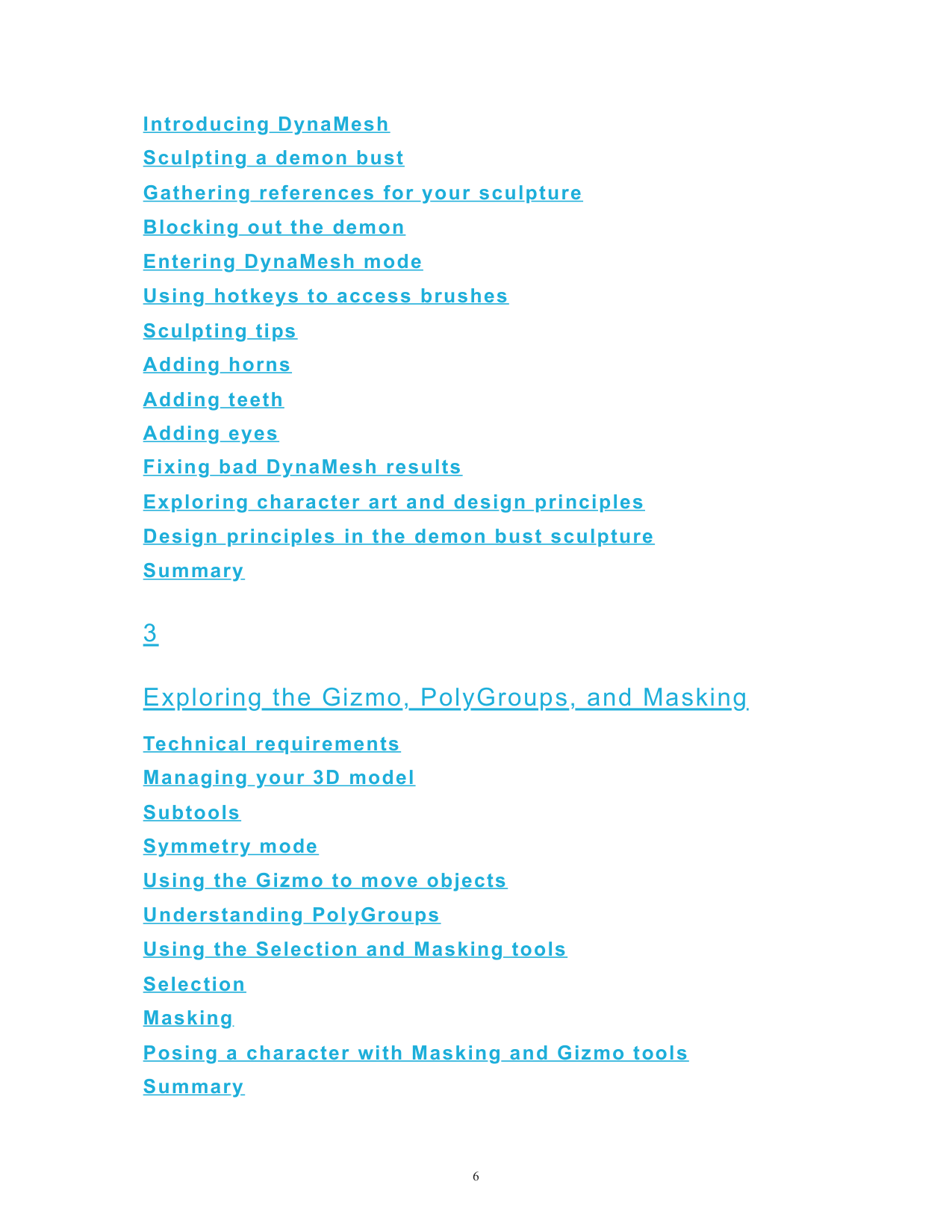 Introducing DynaMesh

Sculpting a demon bust

Gathering references for your sculpture

Blocking out the demon

Entering DynaMesh mode

Using hotkeys to access brushes

Sculpting tips

Adding horns

Adding teeth

Adding eyes

Fixing bad DynaMesh results

Exploring character art and design principles

Design principles in the demon bust sculpture

Summary

3

Exploring the Gizmo, PolyGroups, and Masking

Technical requirements

Managing your 3D model

Subtools

Symmetry mode

Using the Gizmo to move objects

Understanding PolyGroups

Using the Selection and Masking tools

Selection

Masking

Posing a character with Masking and Gizmo tools

Summary

6